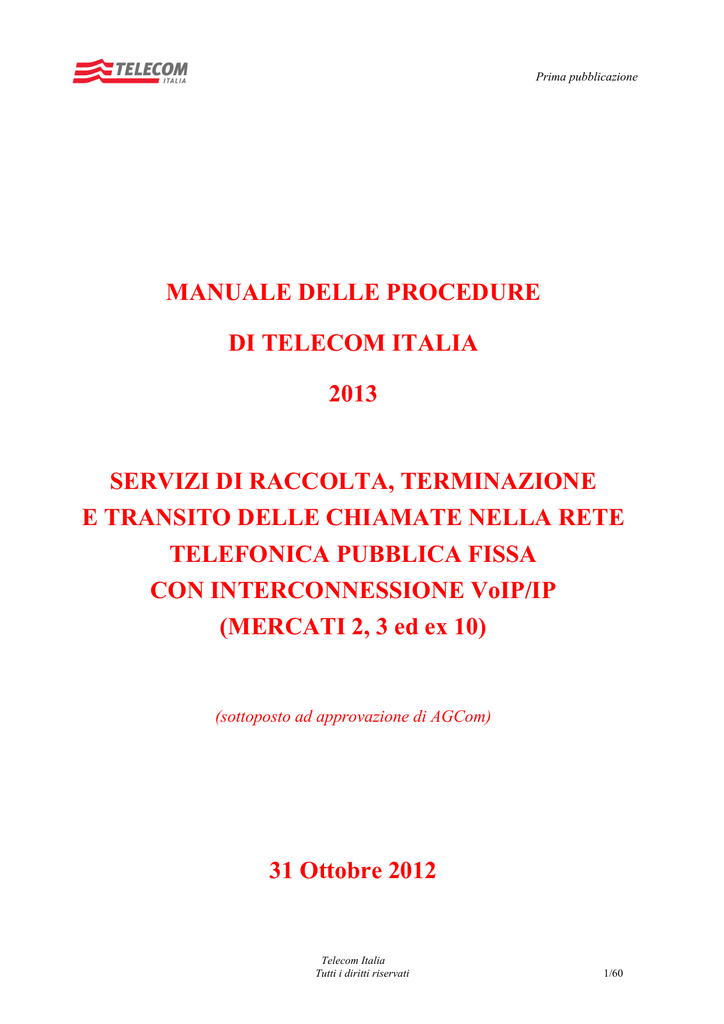 TELECOM
ITALIA

Prima pubblicazione

MANUALE DELLE PROCEDURE

DI TELECOM ITALIA

2013

SERVIZI DI RACCOLTA, TERMINAZIONE
E TRANSITO DELLE CHIAMATE NELLA RETE
TELEFONICA PUBBLICA FISSA
CON INTERCONNESSIONE VoIP/IP
(MERCATI 2, 3 ed ex 10)

(sottoposto ad approvazione di AGCom)

31 Ottobre 2012

Telecom Italia
Tutti i diritti riservati

1/60